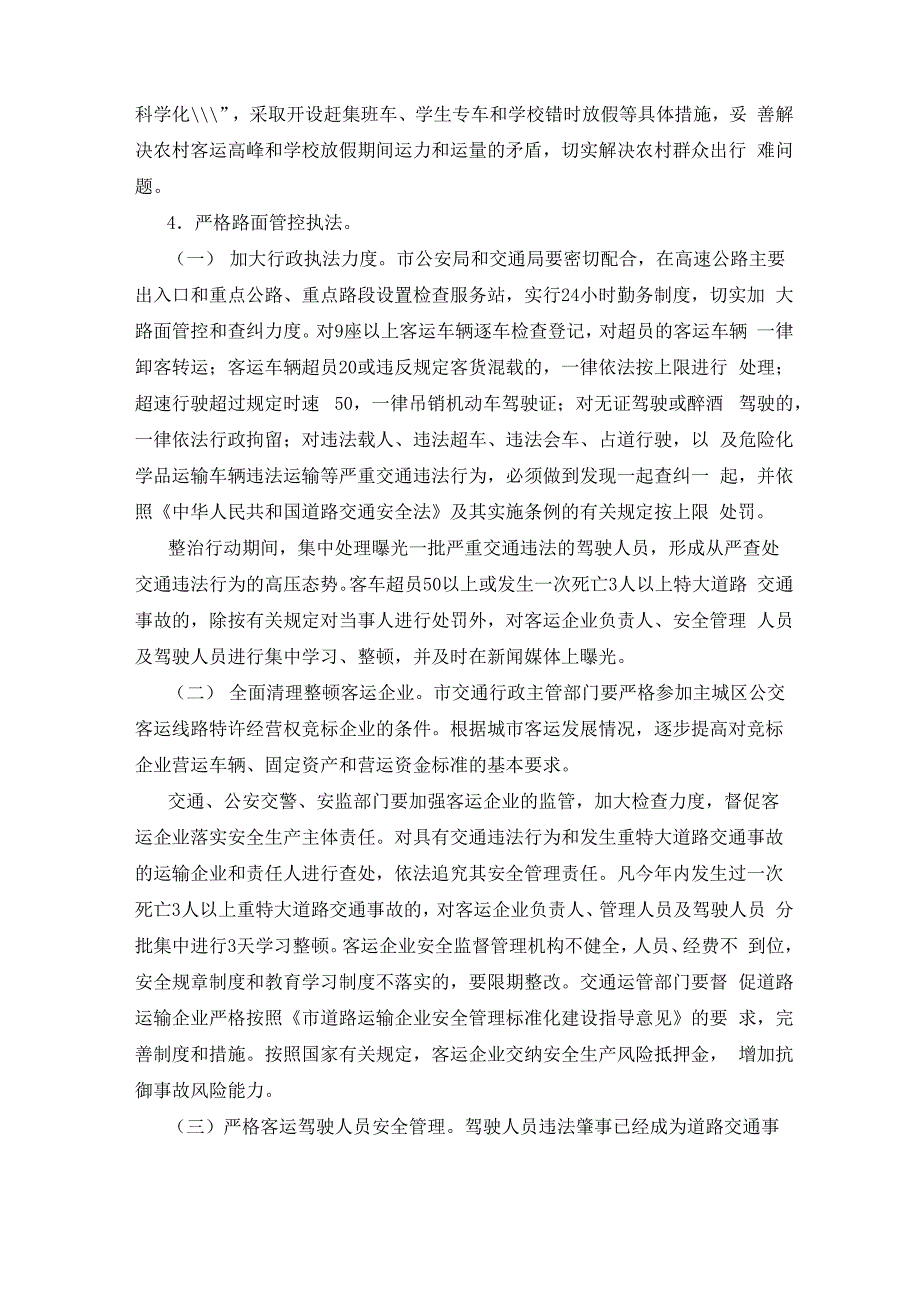 科学化\\\”，采取开设赶集班车、学生专车和学校错时放假等具体措施，妥 善解决农村客运高峰和学校放假期间运力和运量的矛盾，切实解决农村群众出行 难问题。

4．严格路面管控执法。

（一） 加大行政执法力度。市公安局和交通局要密切配合，在高速公路主要出入口和重点公路、重点路段设置检查服务站，实行24小时勤务制度，切实加 大路面管控和查纠力度。对9座以上客运车辆逐车检查登记，对超员的客运车辆 一律卸客转运；客运车辆超员20或违反规定客货混载的，一律依法按上限进行 处理；超速行驶超过规定时速 50，一律吊销机动车驾驶证；对无证驾驶或醉酒 驾驶的，一律依法行政拘留；对违法载人、违法超车、违法会车、占道行驶，以 及危险化学品运输车辆违法运输等严重交通违法行为，必须做到发现一起查纠一 起，并依照《中华人民共和国道路交通安全法》及其实施条例的有关规定按上限 处罚。

整治行动期间，集中处理曝光一批严重交通违法的驾驶人员，形成从严查处交通违法行为的高压态势。客车超员50以上或发生一次死亡3人以上特大道路 交通事故的，除按有关规定对当事人进行处罚外，对客运企业负责人、安全管理 人员及驾驶人员进行集中学习、整顿，并及时在新闻媒体上曝光。

（二） 全面清理整顿客运企业。市交通行政主管部门要严格参加主城区公交客运线路特许经营权竞标企业的条件。根据城市客运发展情况，逐步提高对竞标企业营运车辆、固定资产和营运资金标准的基本要求。

交通、公安交警、安监部门要加强客运企业的监管，加大检查力度，督促客运企业落实安全生产主体责任。对具有交通违法行为和发生重特大道路交通事故的运输企业和责任人进行查处，依法追究其安全管理责任。凡今年内发生过一次死亡3人以上重特大道路交通事故的，对客运企业负责人、管理人员及驾驶人员 分批集中进行3天学习整顿。客运企业安全监督管理机构不健全，人员、经费不 到位，安全规章制度和教育学习制度不落实的，要限期整改。交通运管部门要督 促道路运输企业严格按照《市道路运输企业安全管理标准化建设指导意见》的要 求，完善制度和措施。按照国家有关规定，客运企业交纳安全生产风险抵押金， 增加抗御事故风险能力。

（三）严格客运驾驶人员安全管理。驾驶人员违法肇事已经成为道路交通事